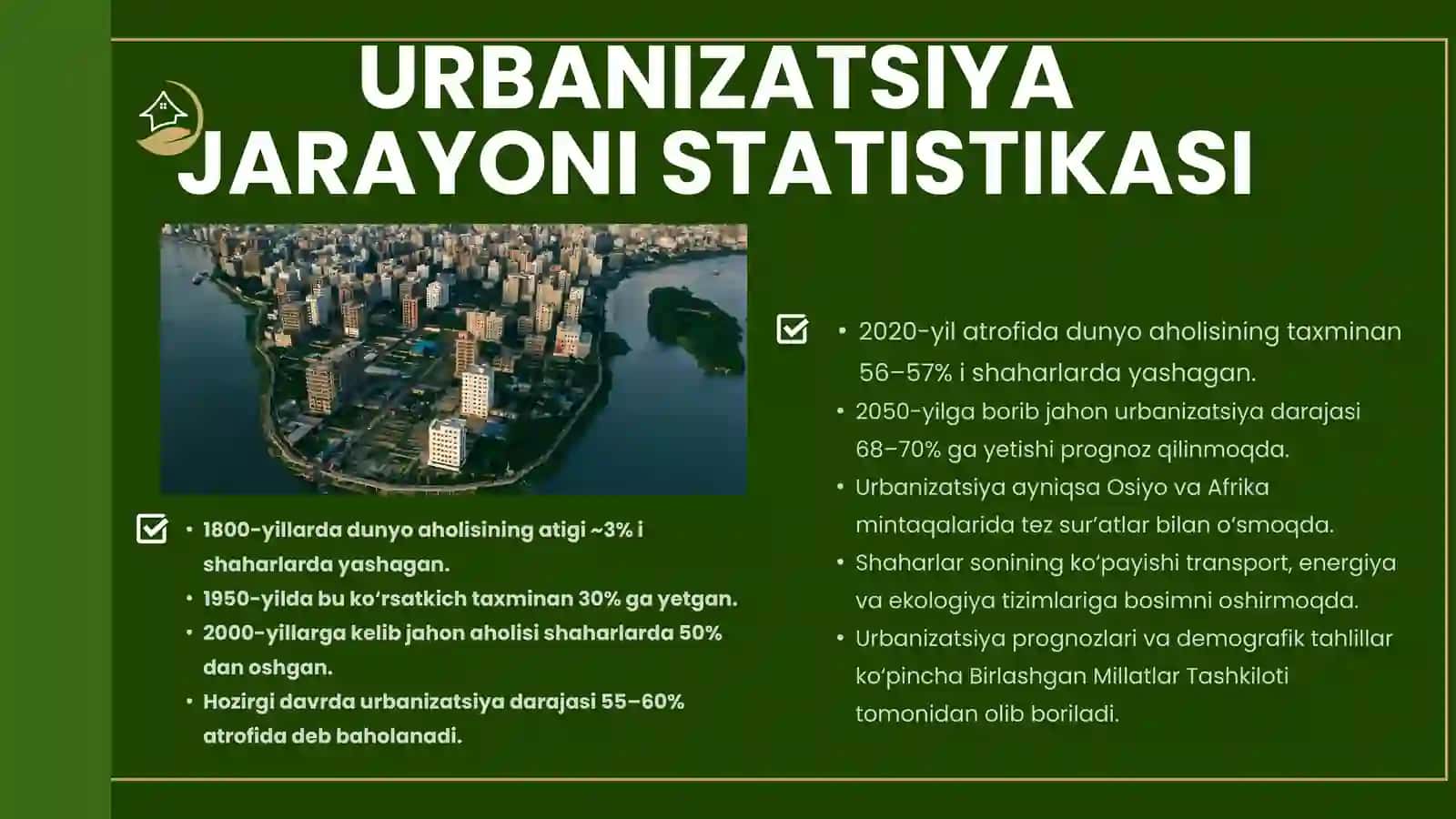 URBANIZATSIYA JARAYONI STATISTIKASI

• 1800-yillarda dunyo aholisining atigi ~3% i shaharlarda yashagan.
• 1950-yilda bu ko‘rsatkich taxminan 30% ga yetgan.
• 2000-yillarga kelib jahon aholisi shaharlarda 50% dan oshgan.
• Hozirgi davrda urbanizatsiya darajasi 55–60% atrofida deb baholanadi.

• 2020-yil atrofida dunyo aholisining taxminan 56–57% i shaharlarda yashagan.
• 2050-yilga borib jahon urbanizatsiya darajasi 68–70% ga yetishi prognoz qilinmoqda.
• Urbanizatsiya ayniqsa Osiyo va Afrika mintaqalarida tez sur’atlar bilan o‘smoqda.
• Shaharlar sonining ko‘payishi transport, energiya va ekologiya tizimlariga bosimni oshirmoqda.
• Urbanizatsiya prognozlari va demografik tahlillar ko‘pincha Birlashgan Millatlar Tashkiloti tomonidan olib boriladi.